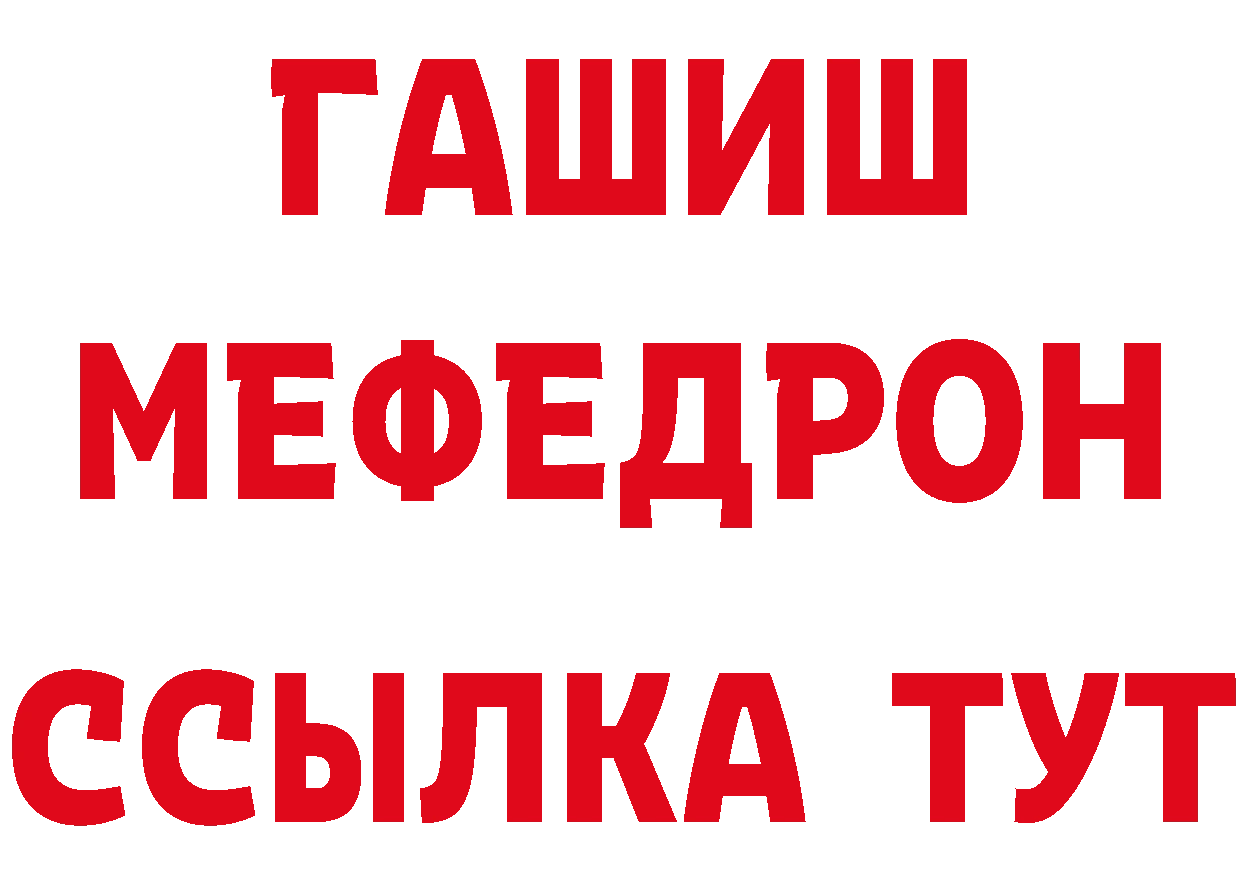 ГАШИШ
МЕФЕДРОН
ССЫЛКА ТУТ